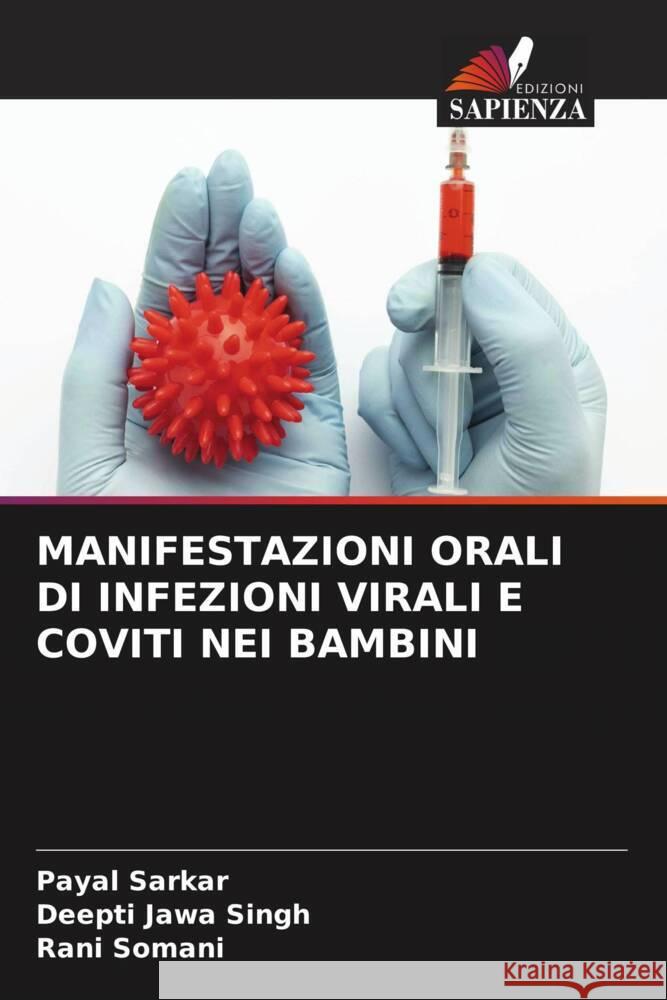 EDIZIONI
SAPIENZA

MANIFESTAZIONI ORALI DI INFEZIONI VIRALI E COVITI NEI BAMBINI

Payal Sarkar
Deepti Jawa Singh
Rani Somani